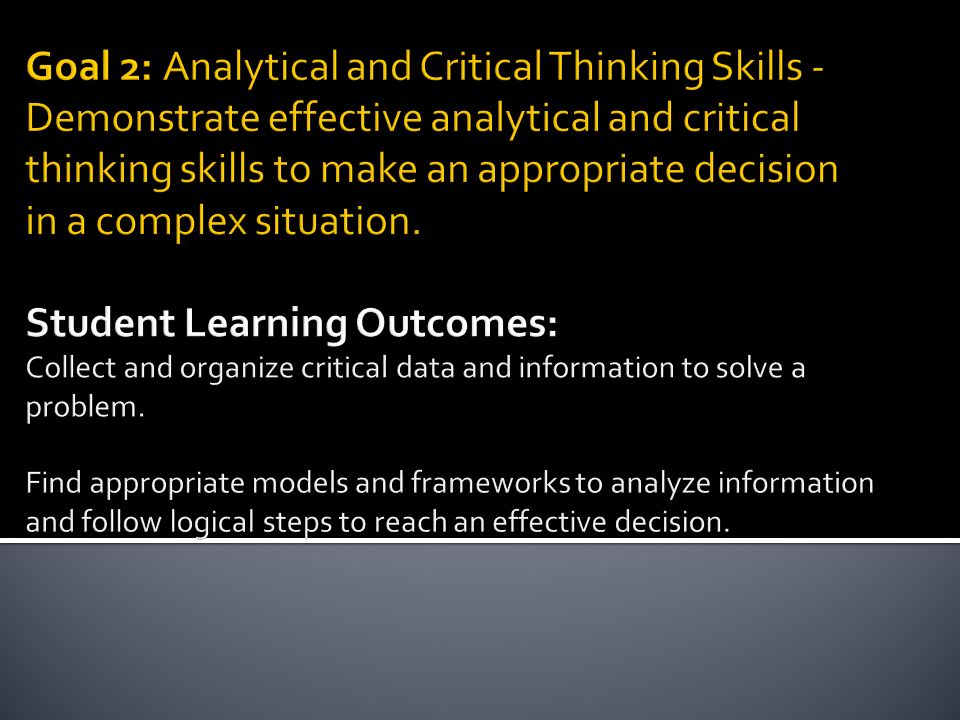 Goal 2: Analytical and Critical Thinking Skills - Demonstrate effective analytical and critical thinking skills to make an appropriate decision in a complex situation.

Student Learning Outcomes:
Collect and organize critical data and information to solve a problem.

Find appropriate models and frameworks to analyze information and follow logical steps to reach an effective decision.